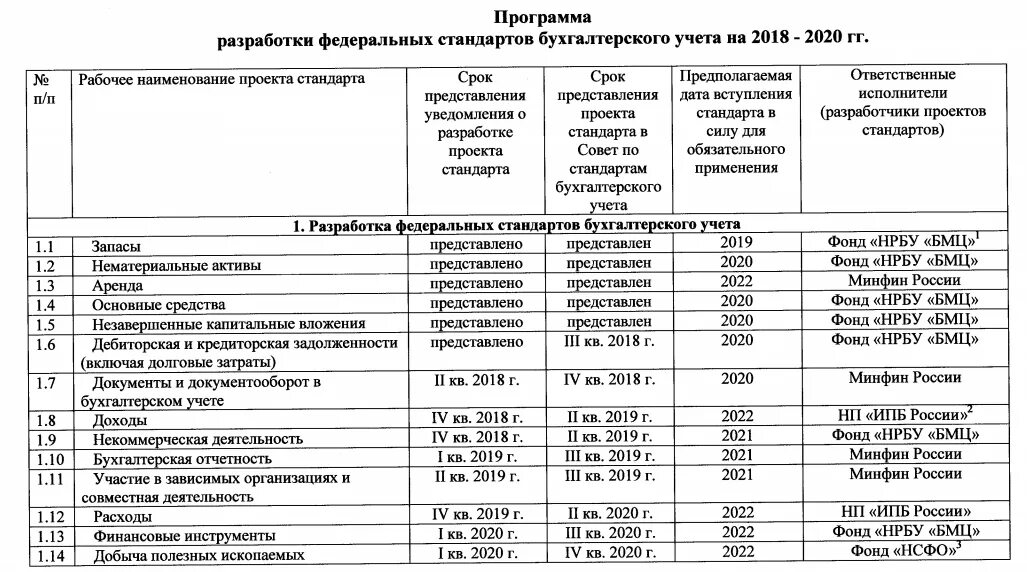 Программа
разработки федеральных стандартов бухгалтерского учета на 2018 - 2020 гг.

| № п/п | Рабочее наименование проекта стандарта | Срок представления уведомления о разработке проекта стандарта | Срок представления проекта стандарта в Совет по стандартам бухгалтерского учета | Предполагаемая дата вступления стандарта в силу для обязательного применения | Ответственные исполнители (разработчики проектов стандартов) |
|---|---|---|---|---|---|
| 1. Разработка федеральных стандартов бухгалтерского учета | | | | | |
| 1.1 | Запасы | представлено | представлен | 2019 | Фонд «НРБУ «БМЦ»$^1$ |
| 1.2 | Нематериальные активы | представлено | представлен | 2020 | Фонд «НРБУ «БМЦ» |
| 1.3 | Аренда | представлено | представлен | 2022 | Минфин России |
| 1.4 | Основные средства | представлено | представлен | 2020 | Фонд «НРБУ «БМЦ» |
| 1.5 | Незавершенные капитальные вложения | представлено | представлен | 2020 | Фонд «НРБУ «БМЦ» |
| 1.6 | Дебиторская и кредиторская задолженности (включая долговые затраты) | представлено | III кв. 2018 г. | 2020 | Фонд «НРБУ «БМЦ» |
| 1.7 | Документы и документооборот в бухгалтерском учете | II кв. 2018 г. | IV кв. 2018 г. | 2020 | Минфин России |
| 1.8 | Доходы | IV кв. 2018 г. | II кв. 2019 г. | 2022 | НП «ИПБ России»$^2$ |
| 1.9 | Некоммерческая деятельность | IV кв. 2018 г. | II кв. 2019 г. | 2021 | Фонд «НРБУ «БМЦ» |
| 1.10 | Бухгалтерская отчетность | I кв. 2019 г. | III кв. 2019 г. | 2021 | Минфин России |
| 1.11 | Участие в зависимых организациях и совместная деятельность | II кв. 2019 г. | III кв. 2019 г. | 2021 | Минфин России |
| 1.12 | Расходы | IV кв. 2019 г. | II кв. 2020 г. | 2022 | НП «ИПБ России» |
| 1.13 | Финансовые инструменты | I кв. 2020 г. | III кв. 2020 г. | 2022 | Фонд «НРБУ «БМЦ» |
| 1.14 | Добыча полезных ископаемых | I кв. 2020 г. | IV кв. 2020 г. | 2022 | Фонд «НСФО»$^3$ |